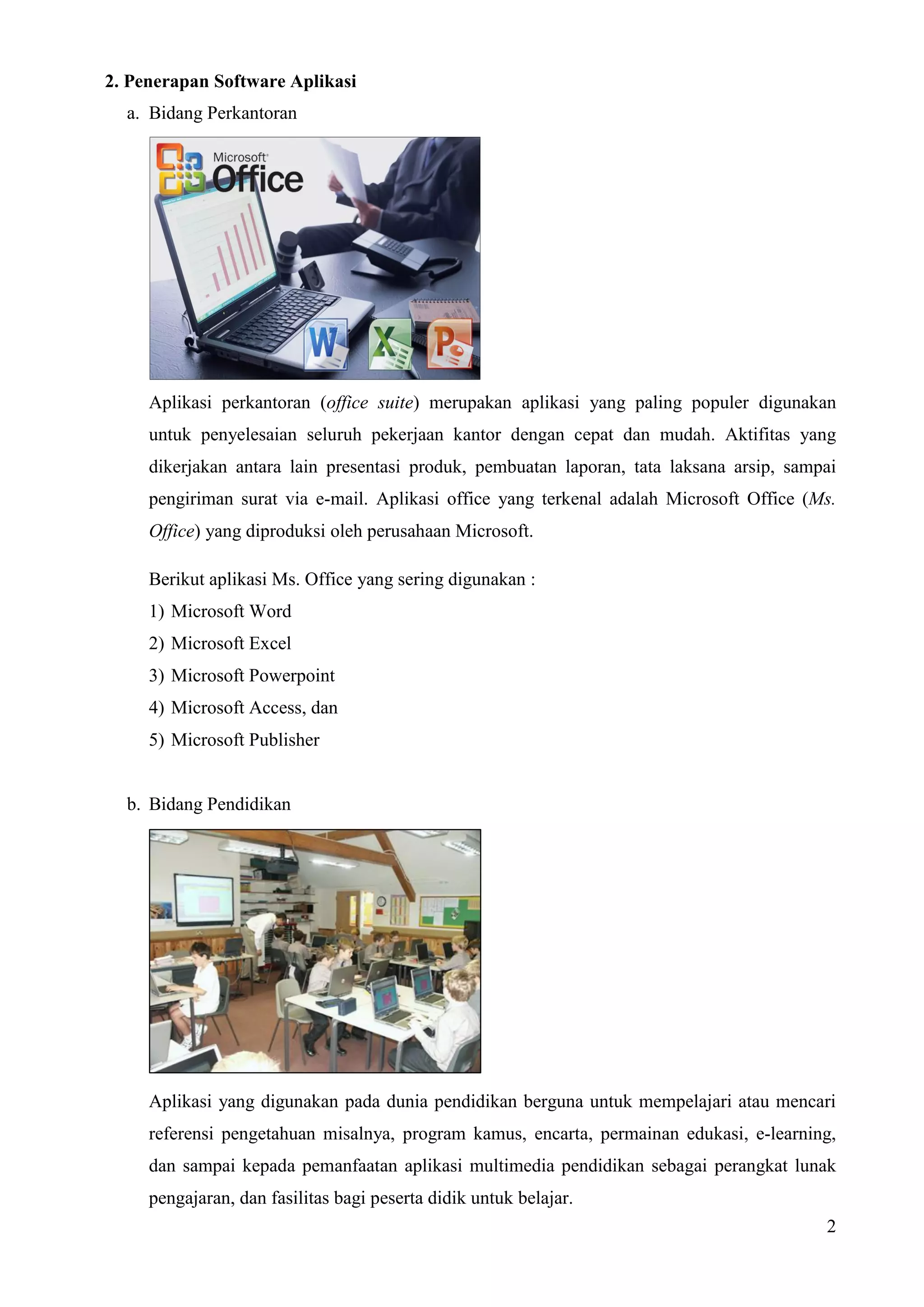 2. Penerapan Software Aplikasi

a. Bidang Perkantoran

Microsoft Office

W X P

Aplikasi perkantoran (office suite) merupakan aplikasi yang paling populer digunakan untuk penyelesaian seluruh pekerjaan kantor dengan cepat dan mudah. Aktifitas yang dikerjakan antara lain presentasi produk, pembuatan laporan, tata laksana arsip, sampai pengiriman surat via e-mail. Aplikasi office yang terkenal adalah Microsoft Office (Ms. Office) yang diproduksi oleh perusahaan Microsoft.

Berikut aplikasi Ms. Office yang sering digunakan :

1) Microsoft Word
2) Microsoft Excel
3) Microsoft Powerpoint
4) Microsoft Access, dan
5) Microsoft Publisher

b. Bidang Pendidikan

Aplikasi yang digunakan pada dunia pendidikan berguna untuk mempelajari atau mencari referensi pengetahuan misalnya, program kamus, encarta, permainan edukasi, e-learning, dan sampai kepada pemanfaatan aplikasi multimedia pendidikan sebagai perangkat lunak pengajaran, dan fasilitas bagi peserta didik untuk belajar.

2